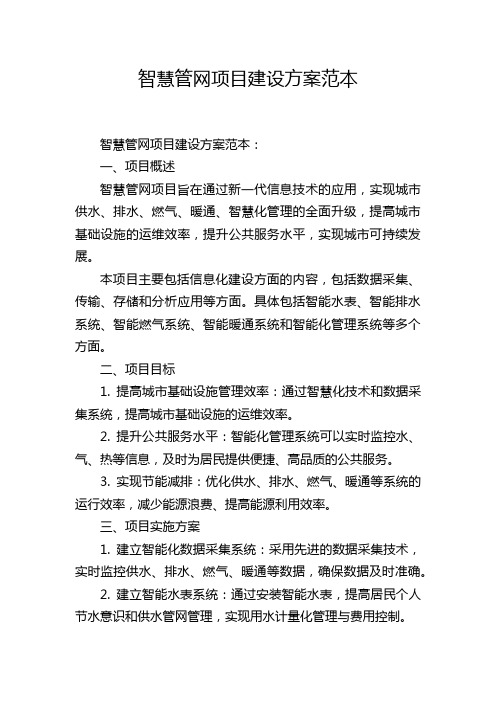 智慧管网项目建设方案范本

智慧管网项目建设方案范本：

一、项目概述

智慧管网项目旨在通过新一代信息技术的应用，实现城市供水、排水、燃气、暖通、智慧化管理的全面升级，提高城市基础设施的运维效率，提升公共服务水平，实现城市可持续发展。

本项目主要包括信息化建设方面的内容，包括数据采集、传输、存储和分析应用等方面。具体包括智能水表、智能排水系统、智能燃气系统、智能暖通系统和智能化管理系统等多个方面。

二、项目目标

1. 提高城市基础设施管理效率：通过智慧化技术和数据采集系统，提高城市基础设施的运维效率。

2. 提升公共服务水平：智能化管理系统可以实时监控水、气、热等信息，及时为居民提供便捷、高品质的公共服务。

3. 实现节能减排：优化供水、排水、燃气、暖通等系统的运行效率，减少能源浪费、提高能源利用效率。

三、项目实施方案

1. 建立智能化数据采集系统：采用先进的数据采集技术，实时监控供水、排水、燃气、暖通等数据，确保数据及时准确。

2. 建立智能水表系统：通过安装智能水表，提高居民个人节水意识和供水管网管理，实现用水计量化管理与费用控制。